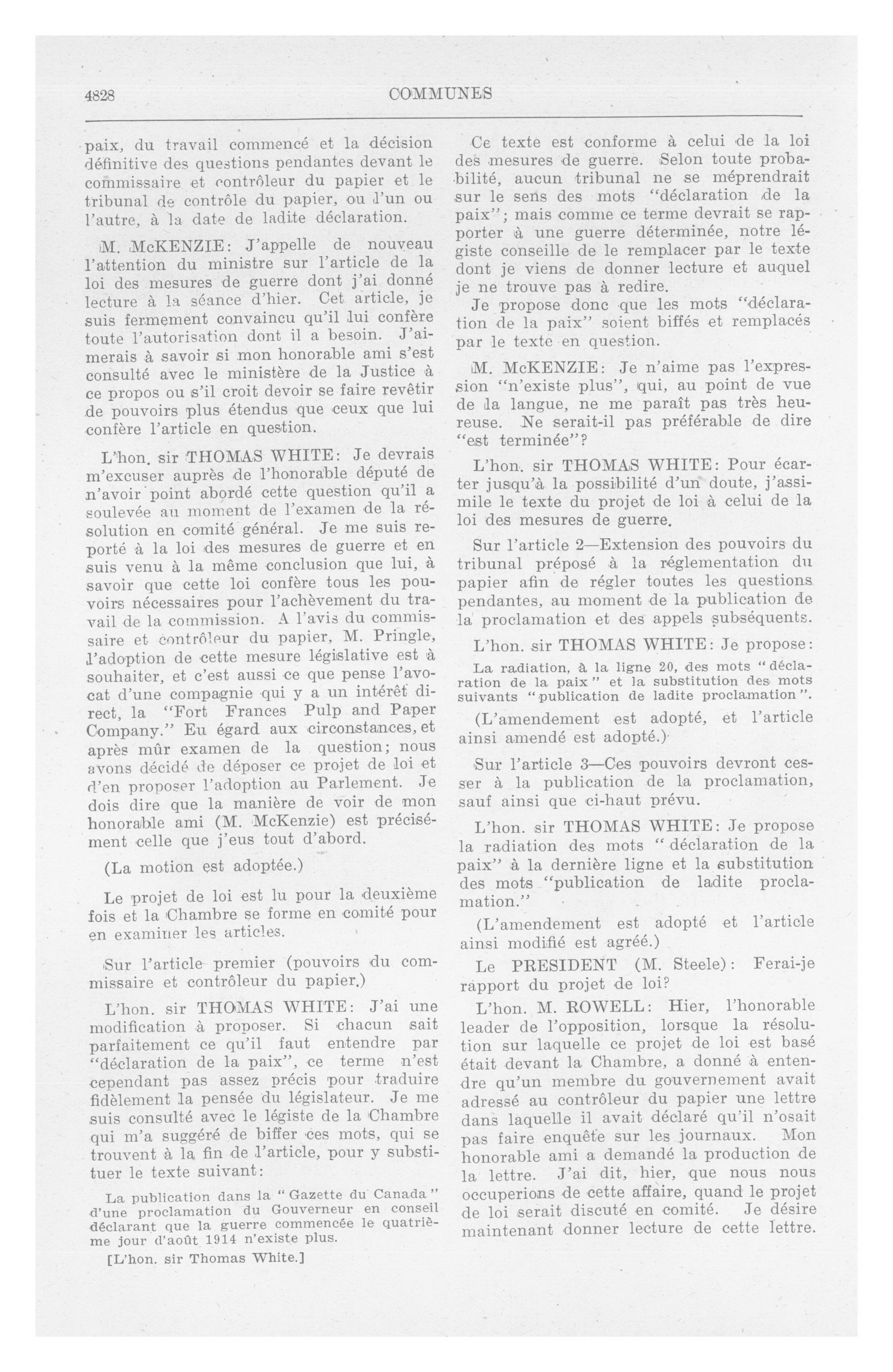 4828 COMMUNES

paix, du travail commencé et la décision définitive des questions pendantes devant le commissaire et contrôleur du papier et le tribunal de contrôle du papier, ou l'un ou l'autre, à la date de ladite déclaration.

M. McKENZIE: J'appelle de nouveau l'attention du ministre sur l'article de la loi des mesures de guerre dont j'ai donné lecture à la séance d'hier. Cet article, je suis fermement convaincu qu'il lui confère toute l'autorisation dont il a besoin. J'aimerais à savoir si mon honorable ami s'est consulté avec le ministère de la Justice à ce propos ou s'il croit devoir se faire revêtir de pouvoirs plus étendus que ceux que lui confère l'article en question.

L'hon. sir THOMAS WHITE: Je devrais m'excuser auprès de l'honorable député de n'avoir point abordé cette question qu'il a soulevée au moment de l'examen de la résolution en comité général. Je me suis reporté à la loi des mesures de guerre et en suis venu à la même conclusion que lui, à savoir que cette loi confère tous les pouvoirs nécessaires pour l'achèvement du travail de la commission. A l'avis du commissaire et contrôleur du papier, M. Pringle, l'adoption de cette mesure législative est à souhaiter, et c'est aussi ce que pense l'avocat d'une compagnie qui y a un intérêt direct, la "Fort Frances Pulp and Paper Company." Eu égard aux circonstances, et après mûr examen de la question; nous avons décidé de déposer ce projet de loi et d'en proposer l'adoption au Parlement. Je dois dire que la manière de voir de mon honorable ami (M. McKenzie) est précisément celle que j'eus tout d'abord.

(La motion est adoptée.)

Le projet de loi est lu pour la deuxième fois et la Chambre se forme en comité pour en examiner les articles.

Sur l'article premier (pouvoirs du commissaire et contrôleur du papier.)

L'hon. sir THOMAS WHITE: J'ai une modification à proposer. Si chacun sait parfaitement ce qu'il faut entendre par "déclaration de la paix", ce terme n'est cependant pas assez précis pour traduire fidèlement la pensée du législateur. Je me suis consulté avec le légiste de la Chambre qui m'a suggéré de biffer ces mots, qui se trouvent à la fin de l'article, pour y substituer le texte suivant:

La publication dans la "Gazette du Canada" d'une proclamation du Gouverneur en conseil déclarant que la guerre commencée le quatrième jour d'août 1914 n'existe plus.

[L'hon. sir Thomas White.]

Ce texte est conforme à celui de la loi des mesures de guerre. Selon toute probabilité, aucun tribunal ne se méprendrait sur le sens des mots "déclaration de la paix"; mais comme ce terme devrait se rapporter à une guerre déterminée, notre légiste conseille de le remplacer par le texte dont je viens de donner lecture et auquel je ne trouve pas à redire.

Je propose donc que les mots "déclaration de la paix" soient biffés et remplacés par le texte en question.

M. McKENZIE: Je n'aime pas l'expression "n'existe plus", qui, au point de vue de la langue, ne me paraît pas très heureuse. Ne serait-il pas préférable de dire "est terminée"?

L'hon. sir THOMAS WHITE: Pour écarter jusqu'à la possibilité d'un doute, j'assimile le texte du projet de loi à celui de la loi des mesures de guerre.

Sur l'article 2—Extension des pouvoirs du tribunal préposé à la réglementation du papier afin de régler toutes les questions pendantes, au moment de la publication de la proclamation et des appels subséquents.

L'hon. sir THOMAS WHITE: Je propose:

La radiation, à la ligne 20, des mots "déclaration de la paix" et la substitution des mots suivants "publication de ladite proclamation".

(L'amendement est adopté, et l'article ainsi amendé est adopté.)

Sur l'article 3—Ces pouvoirs devront cesser à la publication de la proclamation, sauf ainsi que ci-haut prévu.

L'hon. sir THOMAS WHITE: Je propose la radiation des mots "déclaration de la paix" à la dernière ligne et la substitution des mots "publication de ladite proclamation."

(L'amendement est adopté et l'article ainsi modifié est agréé.)

Le PRESIDENT (M. Steele): Ferai-je rapport du projet de loi?

L'hon. M. ROWELL: Hier, l'honorable leader de l'opposition, lorsque la résolution sur laquelle ce projet de loi est basé était devant la Chambre, a donné à entendre qu'un membre du gouvernement avait adressé au contrôleur du papier une lettre dans laquelle il avait déclaré qu'il n'osait pas faire enquête sur les journaux. Mon honorable ami a demandé la production de la lettre. J'ai dit, hier, que nous nous occuperions de cette affaire, quand le projet de loi serait discuté en comité. Je désire maintenant donner lecture de cette lettre.